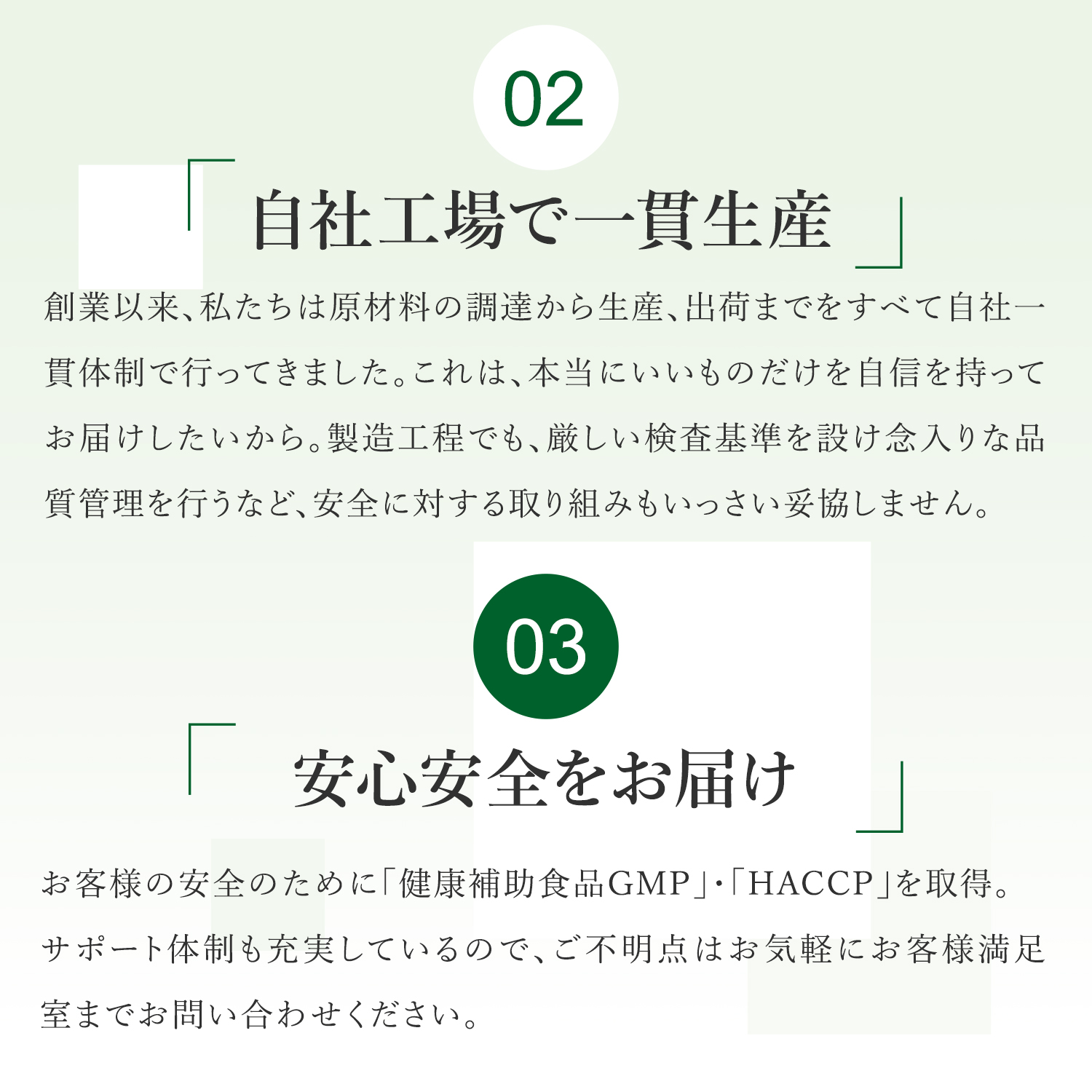 02

「自社工場で一貫生産」

創業以来、私たちは原材料の調達から生産、出荷までをすべて自社一貫体制で行ってきました。これは、本当にいいものだけを自信を持ってお届けしたいから。製造工程でも、厳しい検査基準を設け念入りな品質管理を行うなど、安全に対する取り組みもいっさい妥協しません。

03

「安心安全をお届け」

お客様の安全のために「健康補助食品GMP」・「HACCP」を取得。サポート体制も充実しているので、ご不明点はお気軽にお客様満足室までお問い合わせください。